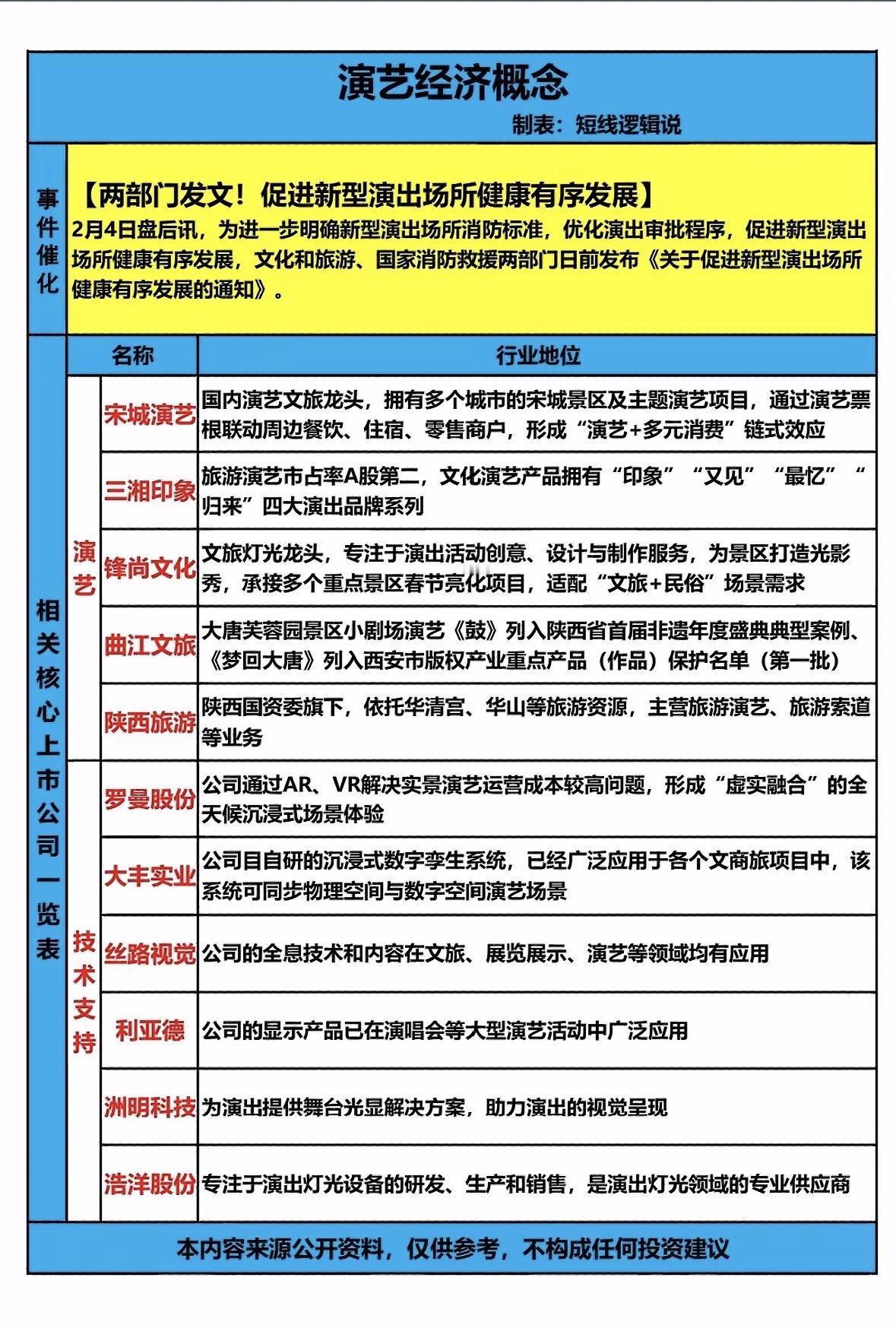 演艺经济概念

制表：短线逻辑说

事件催化

【两部门发文！促进新型演出场所健康有序发展】

2月4日盘后讯，为进一步明确新型演出场所消防标准，优化演出审批程序，促进新型演出场所健康有序发展，文化和旅游、国家消防救援两部门日前发布《关于促进新型演出场所健康有序发展的通知》。

相关核心上市公司一览表

| | 名称 | 行业地位 |
|---|---|---|
| 演艺 | 宋城演艺 | 国内演艺文旅龙头，拥有多个城市的宋城景区及主题演艺项目，通过演艺票根联动周边餐饮、住宿、零售商户，形成“演艺+多元消费”链式效应 |
| 演艺 | 三湘印象 | 旅游演艺市占率A股第二，文化演艺产品拥有“印象”“又见”“最忆”“归来”四大演出品牌系列 |
| 演艺 | 锋尚文化 | 文旅灯光龙头，专注于演出活动创意、设计与制作服务，为景区打造光影秀，承接多个重点景区春节亮化项目，适配“文旅+民俗”场景需求 |
| 演艺 | 曲江文旅 | 大唐芙蓉园景区小剧场演艺《鼓》列入陕西省首届非遗年度盛典典型案例、《梦回大唐》列入西安市版权产业重点产品（作品）保护名单（第一批） |
| 演艺 | 陕西旅游 | 陕西国资委旗下，依托华清宫、华山等旅游资源，主营旅游演艺、旅游索道等业务 |
| 技术支持 | 罗曼股份 | 公司通过AR、VR解决实景演艺运营成本较高问题，形成“虚实融合”的全天候沉浸式场景体验 |
| 技术支持 | 大丰实业 | 公司目自研的沉浸式数字孪生系统，已经广泛应用于各个文商旅项目中，该系统可同步物理空间与数字空间演艺场景 |
| 技术支持 | 丝路视觉 | 公司的全息技术和内容在文旅、展览展示、演艺等领域均有应用 |
| 技术支持 | 利亚德 | 公司的显示产品已在演唱会等大型演艺活动中广泛应用 |
| 技术支持 | 洲明科技 | 为演出提供舞台光显解决方案，助力演出的视觉呈现 |
| 技术支持 | 浩洋股份 | 专注于演出灯光设备的研发、生产和销售，是演出灯光领域的专业供应商 |

本内容来源公开资料，仅供参考，不构成任何投资建议